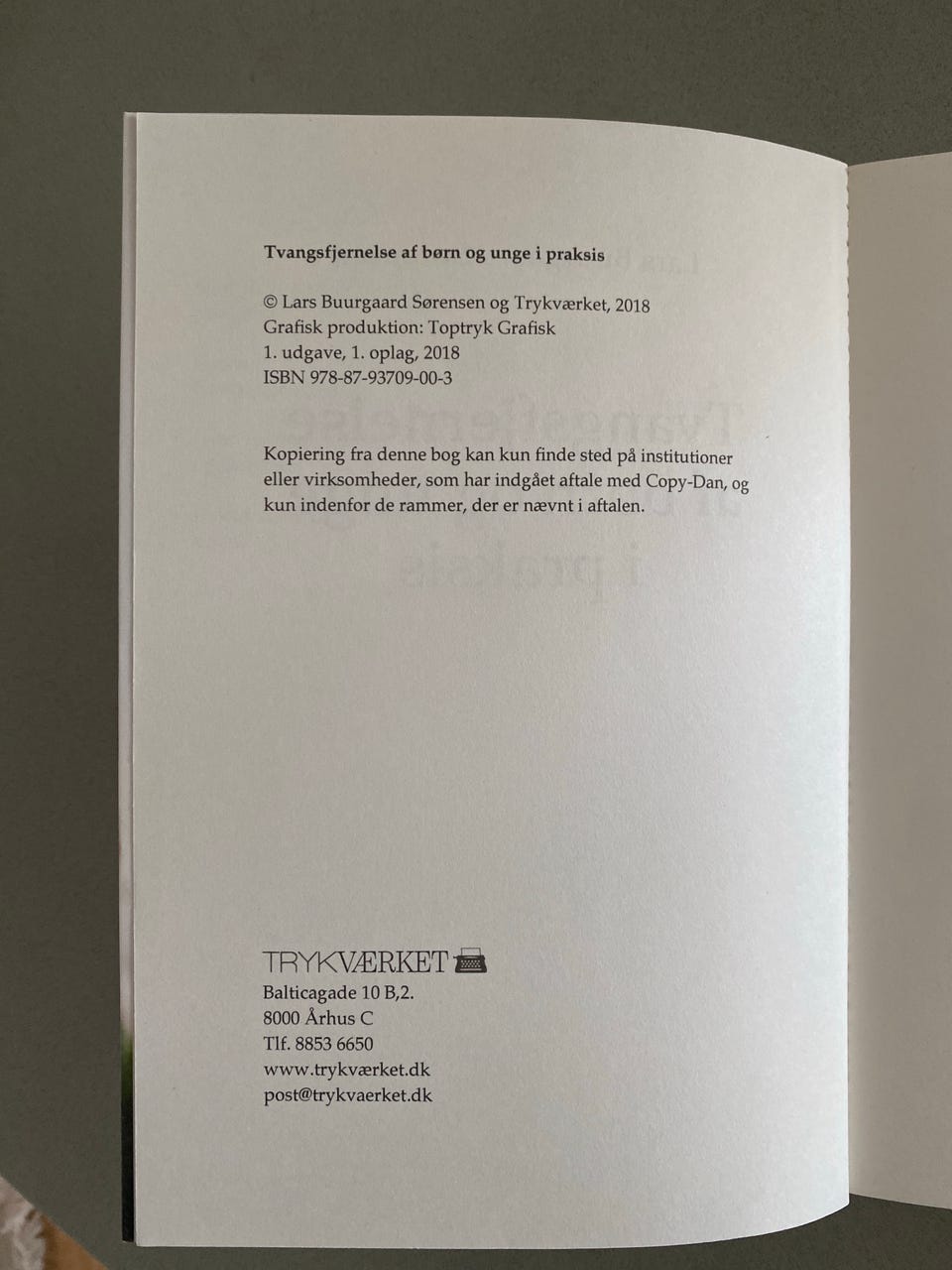 Tvangsfjernelse af børn og unge i praksis

© Lars Buurgaard Sørensen og Trykværket, 2018
Grafisk produktion: Toptryk Grafisk
1. udgave, 1. oplag, 2018
ISBN 978-87-93709-00-3

Kopiering fra denne bog kan kun finde sted på institutioner eller virksomheder, som har indgået aftale med Copy-Dan, og kun indenfor de rammer, der er nævnt i aftalen.

TRYKVÆRKET
Balticagade 10 B,2.
8000 Århus C
Tlf. 8853 6650
www.trykværket.dk
post@trykvaerket.dk